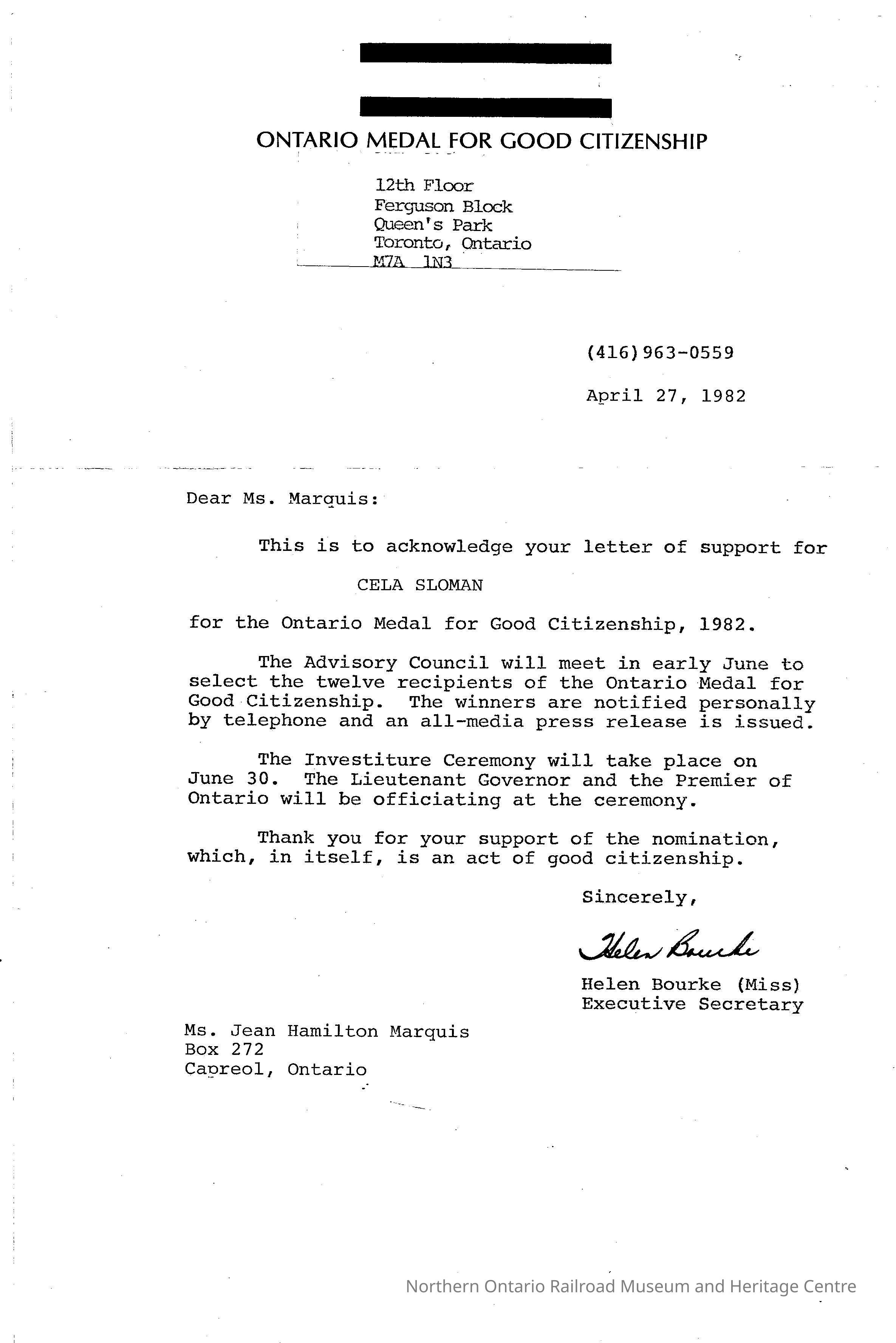 ONTARIO MEDAL FOR GOOD CITIZENSHIP

12th Floor
Ferguson Block
Queen's Park
Toronto, Ontario
M7A 1N3

(416)963-0559

April 27, 1982

Dear Ms. Marquis:

This is to acknowledge your letter of support for

CELA SLOMAN

for the Ontario Medal for Good Citizenship, 1982.

The Advisory Council will meet in early June to select the twelve recipients of the Ontario Medal for Good Citizenship. The winners are notified personally by telephone and an all-media press release is issued.

The Investiture Ceremony will take place on June 30. The Lieutenant Governor and the Premier of Ontario will be officiating at the ceremony.

Thank you for your support of the nomination, which, in itself, is an act of good citizenship.

Sincerely,

Helen Bourke

Helen Bourke (Miss)
Executive Secretary

Ms. Jean Hamilton Marquis
Box 272
Capreol, Ontario

Northern Ontario Railroad Museum and Heritage Centre